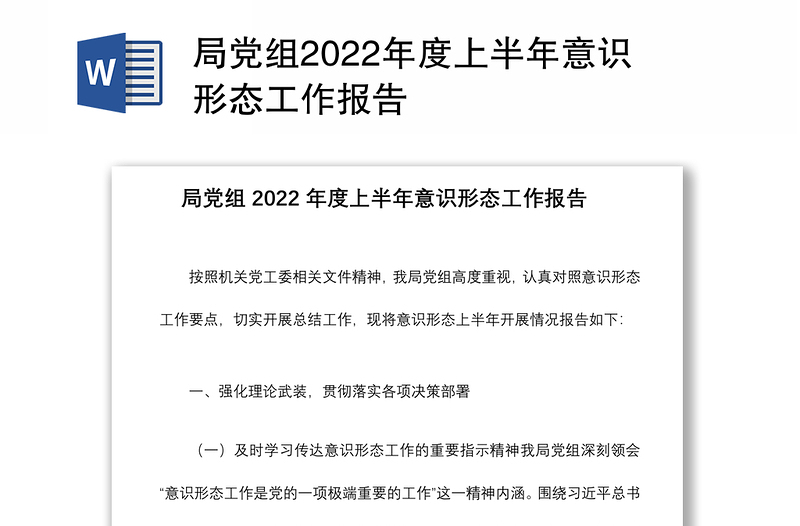 W

局党组2022年度上半年意识形态工作报告

局党组 2022 年度上半年意识形态工作报告

按照机关党工委相关文件精神，我局党组高度重视，认真对照意识形态工作要点，切实开展总结工作，现将意识形态上半年开展情况报告如下：

一、强化理论武装，贯彻落实各项决策部署

（一）及时学习传达意识形态工作的重要指示精神我局党组深刻领会“意识形态工作是党的一项极端重要的工作”这一精神内涵。围绕习近平总书